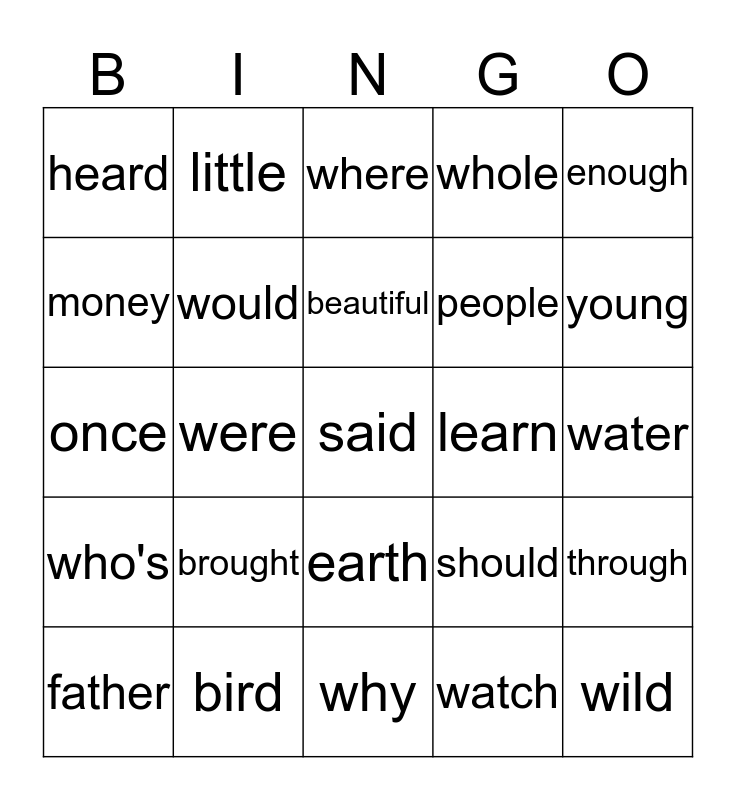 | B | I | N | G | O |
|---|---|---|---|---|
| heard | little | where | whole | enough |
| money | would | beautiful | people | young |
| once | were | said | learn | water |
| who's | brought | earth | should | through |
| father | bird | why | watch | wild |